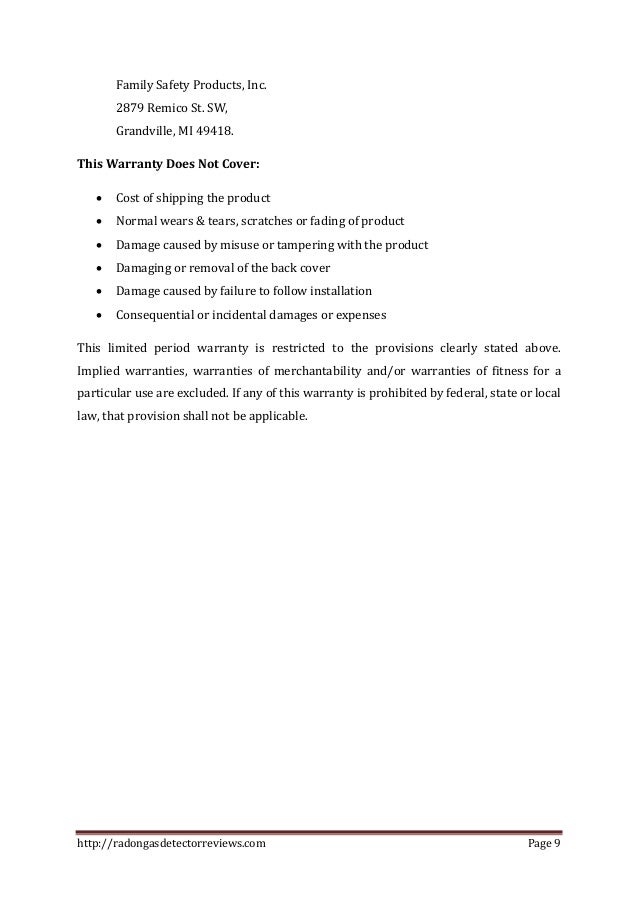 Family Safety Products, Inc.
2879 Remico St. SW,
Grandville, MI 49418.

**This Warranty Does Not Cover:**

- Cost of shipping the product
- Normal wears & tears, scratches or fading of product
- Damage caused by misuse or tampering with the product
- Damaging or removal of the back cover
- Damage caused by failure to follow installation
- Consequential or incidental damages or expenses

This limited period warranty is restricted to the provisions clearly stated above. Implied warranties, warranties of merchantability and/or warranties of fitness for a particular use are excluded. If any of this warranty is prohibited by federal, state or local law, that provision shall not be applicable.

http://radongasdetectorreviews.com Page 9